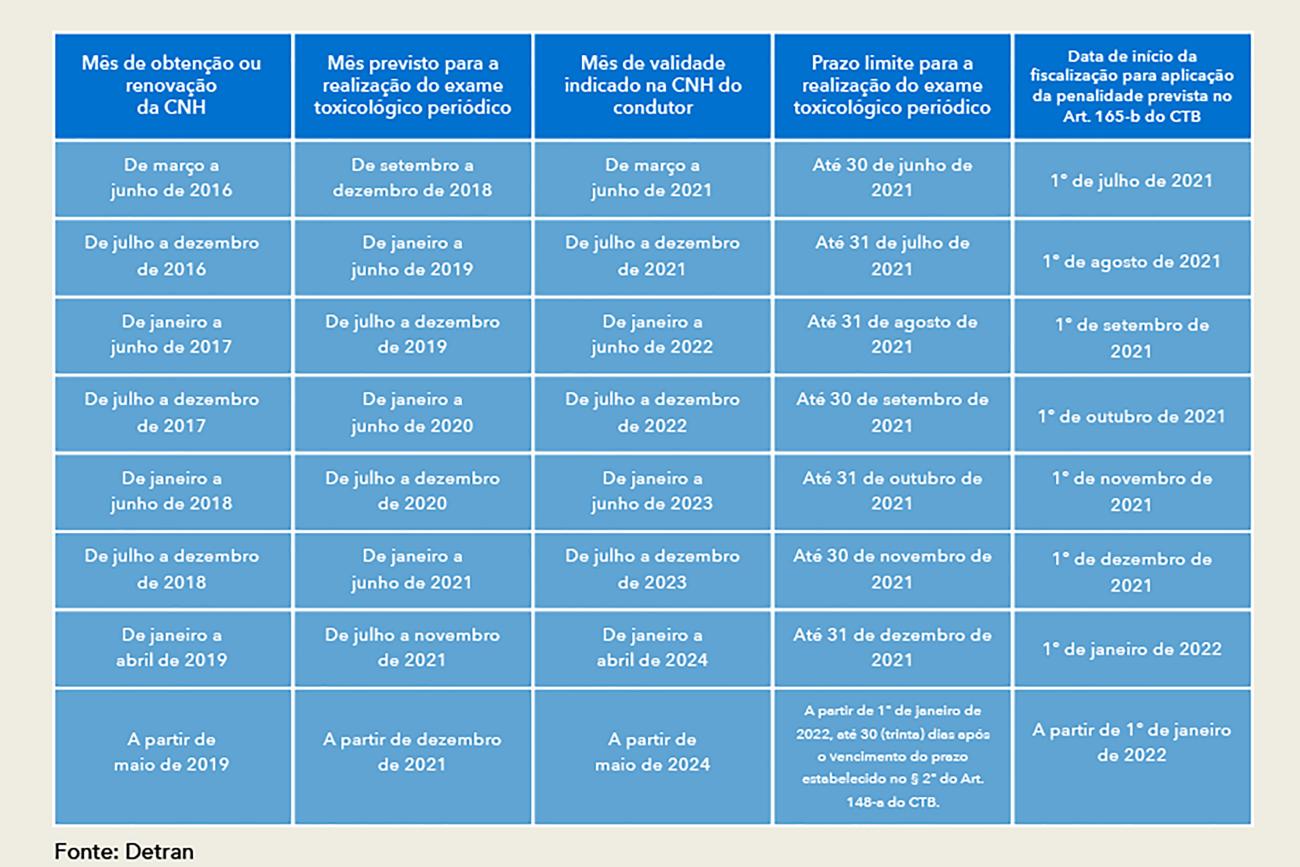 | Mês de obtenção ou renovação da CNH | Mês previsto para a realização do exame toxicológico periódico | Mês de validade indicado na CNH do condutor | Prazo limite para a realização do exame toxicológico periódico | Data de início da fiscalização para aplicação da penalidade prevista no Art. 165-b do CTB |
|---|---|---|---|---|
| De março a junho de 2016 | De setembro a dezembro de 2018 | De março a junho de 2021 | Até 30 de junho de 2021 | 1° de julho de 2021 |
| De julho a dezembro de 2016 | De janeiro a junho de 2019 | De julho a dezembro de 2021 | Até 31 de julho de 2021 | 1° de agosto de 2021 |
| De janeiro a junho de 2017 | De julho a dezembro de 2019 | De janeiro a junho de 2022 | Até 31 de agosto de 2021 | 1° de setembro de 2021 |
| De julho a dezembro de 2017 | De janeiro a junho de 2020 | De julho a dezembro de 2022 | Até 30 de setembro de 2021 | 1° de outubro de 2021 |
| De janeiro a junho de 2018 | De julho a dezembro de 2020 | De janeiro a junho de 2023 | Até 31 de outubro de 2021 | 1° de novembro de 2021 |
| De julho a dezembro de 2018 | De janeiro a junho de 2021 | De julho a dezembro de 2023 | Até 30 de novembro de 2021 | 1° de dezembro de 2021 |
| De janeiro a abril de 2019 | De julho a novembro de 2021 | De janeiro a abril de 2024 | Até 31 de dezembro de 2021 | 1° de janeiro de 2022 |
| A partir de maio de 2019 | A partir de dezembro de 2021 | A partir de maio de 2024 | A partir de 1° de janeiro de 2022, até 30 (trinta) dias após o vencimento do prazo estabelecido no § 2° do Art. 148-a do CTB. | A partir de 1° de janeiro de 2022 |

Fonte: Detran